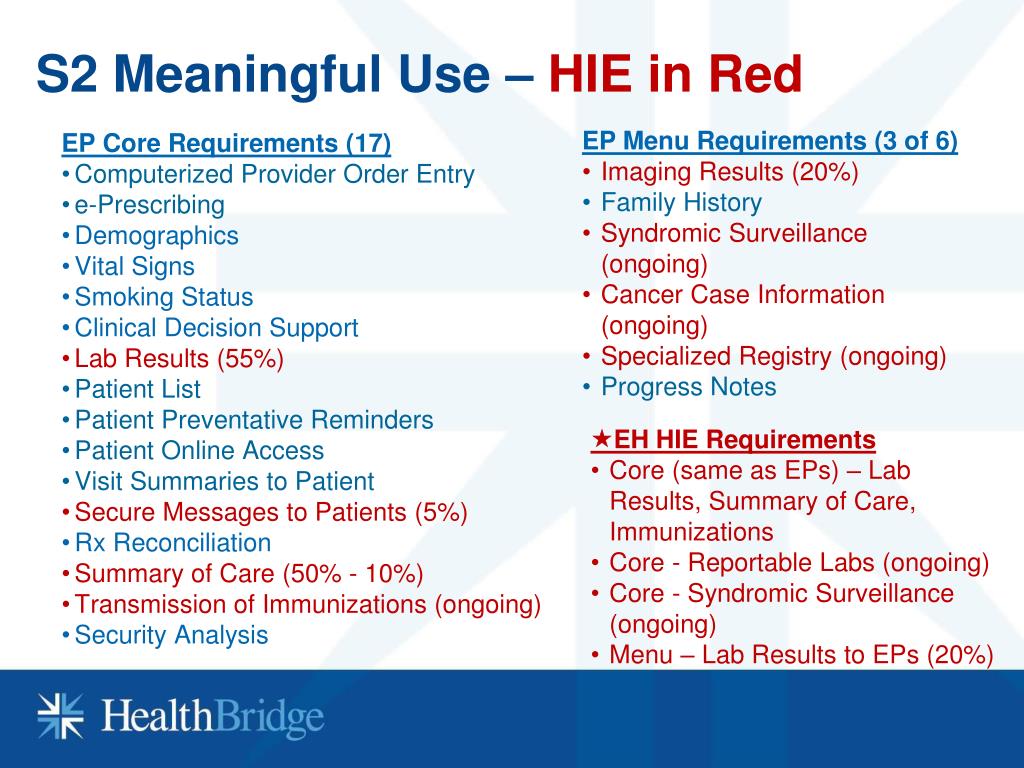 S2 Meaningful Use – HIE in Red

EP Core Requirements (17)
• Computerized Provider Order Entry
• e-Prescribing
• Demographics
• Vital Signs
• Smoking Status
• Clinical Decision Support
• Lab Results (55%)
• Patient List
• Patient Preventative Reminders
• Patient Online Access
• Visit Summaries to Patient
• Secure Messages to Patients (5%)
• Rx Reconciliation
• Summary of Care (50% - 10%)
• Transmission of Immunizations (ongoing)
• Security Analysis

EP Menu Requirements (3 of 6)
• Imaging Results (20%)
• Family History
• Syndromic Surveillance (ongoing)
• Cancer Case Information (ongoing)
• Specialized Registry (ongoing)
• Progress Notes

★EH HIE Requirements
• Core (same as EPs) – Lab Results, Summary of Care, Immunizations
• Core - Reportable Labs (ongoing)
• Core - Syndromic Surveillance (ongoing)
• Menu – Lab Results to EPs (20%)

HealthBridge